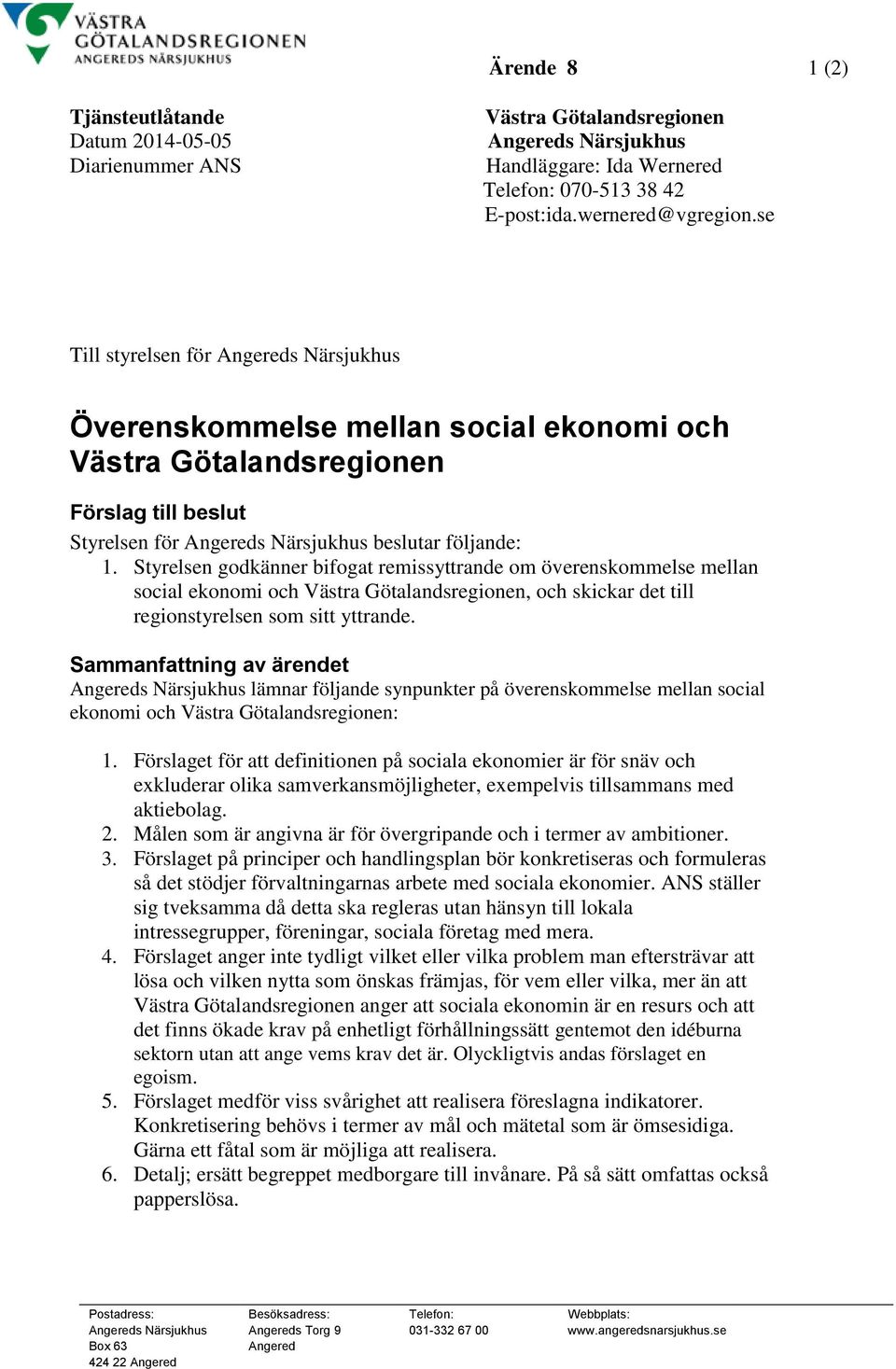 VÄSTRA GÖTALANDSREGIONEN
ANGEREDS NÄRSJUKHUS

Ärende 8

1 (2)

Tjänsteutlåtande
Datum 2014-05-05
Diarienummer ANS

Västra Götalandsregionen
Angereds Närsjukhus
Handläggare: Ida Wernered
Telefon: 070-513 38 42
E-post:ida.wernered@vgregion.se

Till styrelsen för Angereds Närsjukhus

Överenskommelse mellan social ekonomi och Västra Götalandsregionen

Förslag till beslut
Styrelsen för Angereds Närsjukhus beslutar följande:
1. Styrelsen godkänner bifogat remissyttrande om överenskommelse mellan social ekonomi och Västra Götalandsregionen, och skickar det till regionstyrelsen som sitt yttrande.

Sammanfattning av ärendet
Angereds Närsjukhus lämnar följande synpunkter på överenskommelse mellan social ekonomi och Västra Götalandsregionen:

1. Förslaget för att definitionen på sociala ekonomier är för snäv och exkluderar olika samverkansmöjligheter, exempelvis tillsammans med aktiebolag.
2. Målen som är angivna är för övergripande och i termer av ambitioner.
3. Förslaget på principer och handlingsplan bör konkretiseras och formuleras så det stödjer förvaltningarnas arbete med sociala ekonomier. ANS ställer sig tveksamma då detta ska regleras utan hänsyn till lokala intressegrupper, föreningar, sociala företag med mera.
4. Förslaget anger inte tydligt vilket eller vilka problem man eftersträvar att lösa och vilken nytta som önskas främjas, för vem eller vilka, mer än att Västra Götalandsregionen anger att sociala ekonomin är en resurs och att det finns ökade krav på enhetligt förhållningssätt gentemot den idéburna sektorn utan att ange vems krav det är. Olyckligtvis andas förslaget en egoism.
5. Förslaget medför viss svårighet att realisera föreslagna indikatorer. Konkretisering behövs i termer av mål och mätetal som är ömsesidiga. Gärna ett fåtal som är möjliga att realisera.
6. Detalj; ersätt begreppet medborgare till invånare. På så sätt omfattas också papperslösa.

Postadress:
Angereds Närsjukhus
Box 63
424 22 Angered

Besöksadress:
Angereds Torg 9
Angered

Telefon:
031-332 67 00

Webbplats:
www.angeredsnarsjukhus.se